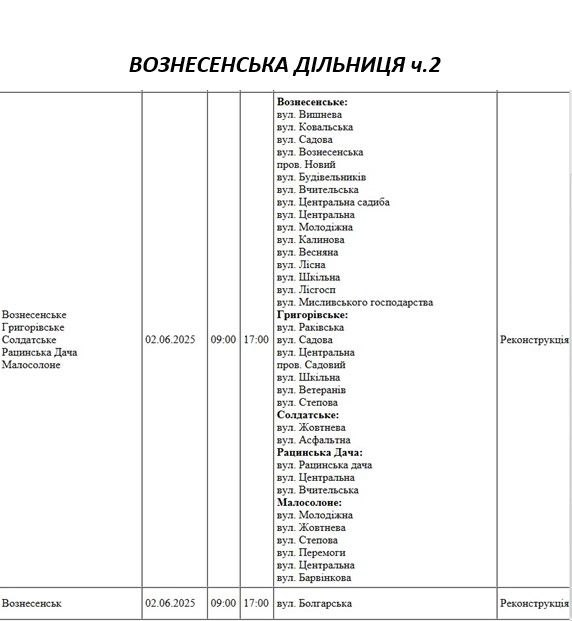 ВОЗНЕСЕНСЬКА ДІЛЬНИЦЯ ч.2

| | | | | | |
|---|---|---|---|---|---|
| Вознесенське Григорівське Солдатське Рацинська Дача Малосолоне | 02.06.2025 | 09:00 | 17:00 | **Вознесенське:** вул. Вишнева вул. Ковальська вул. Садова вул. Вознесенська пров. Новий вул. Будівельників вул. Вчительська вул. Центральна садиба вул. Центральна вул. Молодіжна вул. Калинова вул. Весняна вул. Лісна вул. Шкільна вул. Лісгосп вул. Мисливського господарства **Григорівське:** вул. Раківська вул. Садова вул. Центральна пров. Садовий вул. Шкільна вул. Ветеранів вул. Степова **Солдатське:** вул. Жовтнева вул. Асфальтна **Рацинська Дача:** вул. Рацинська дача вул. Центральна вул. Вчительська **Малосолоне:** вул. Молодіжна вул. Жовтнева вул. Степова вул. Перемоги вул. Центральна вул. Барвінкова | Реконструкція |
| Вознесенськ | 02.06.2025 | 09:00 | 17:00 | вул. Болгарська | Реконструкція |